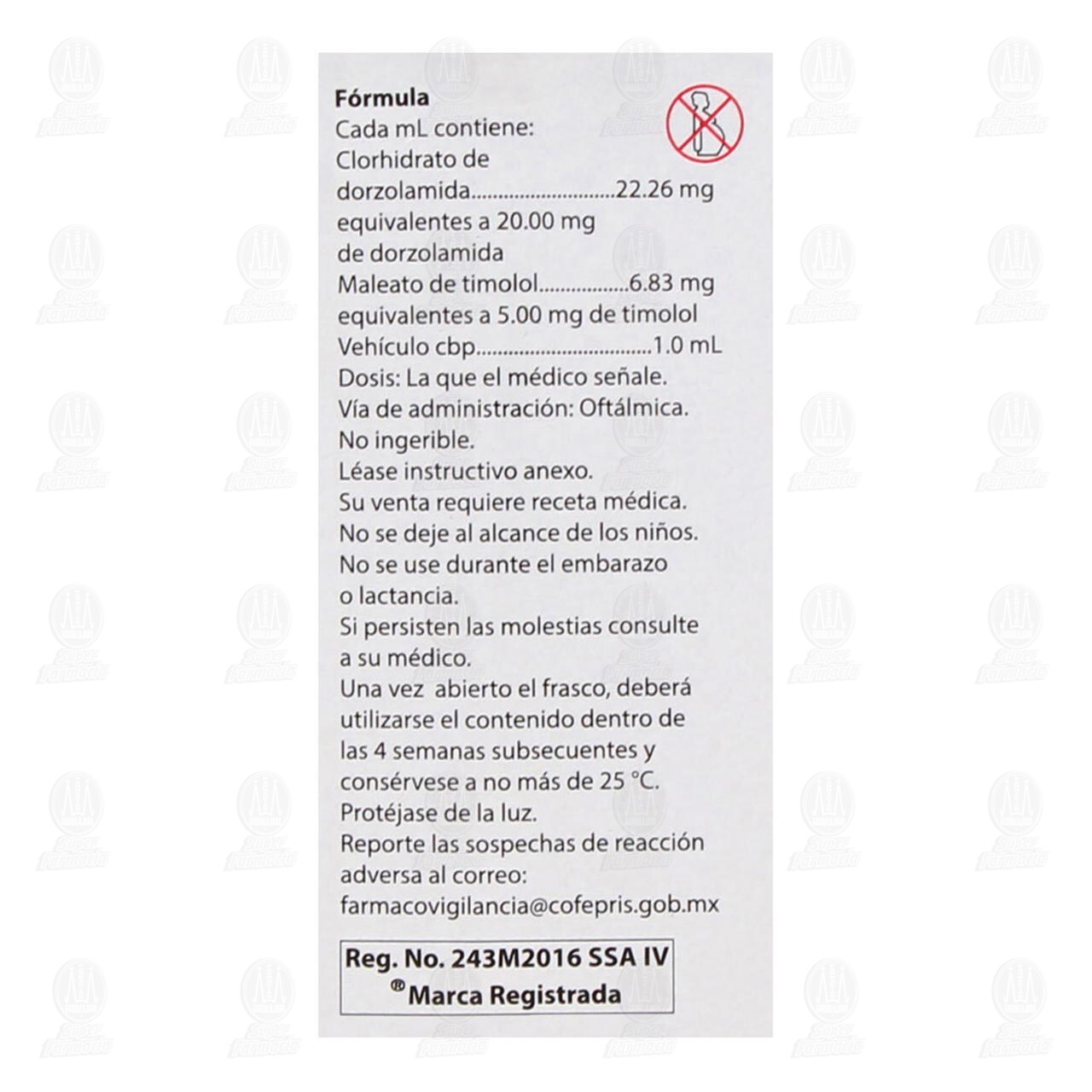 Fórmula

Cada mL contiene:
Clorhidrato de dorzolamida 22.26 mg
equivalentes a 20.00 mg de dorzolamida
Maleato de timolol 6.83 mg
equivalentes a 5.00 mg de timolol
Vehículo cbp 1.0 mL

Dosis: La que el médico señale.
Vía de administración: Oftálmica.
No ingerible.
Léase instructivo anexo.
Su venta requiere receta médica.
No se deje al alcance de los niños.
No se use durante el embarazo o lactancia.
Si persisten las molestias consulte a su médico.
Una vez abierto el frasco, deberá utilizarse el contenido dentro de las 4 semanas subsecuentes y consérvese a no más de 25 °C.
Protéjase de la luz.
Reporte las sospechas de reacción adversa al correo:
farmacovigilancia@cofepris.gob.mx

Reg. No. 243M2016 SSA IV
® Marca Registrada

Super Farmacia